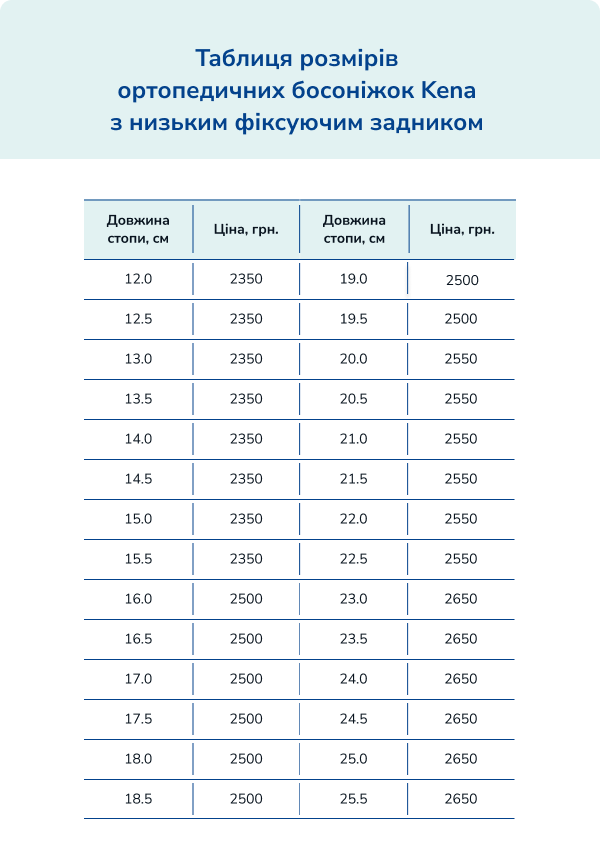 Таблиця розмірів ортопедичних босоніжок Kena з низьким фіксуючим задником

| Довжина стопи, см | Ціна, грн. | Довжина стопи, см | Ціна, грн. |
|---|---|---|---|
| 12.0 | 2350 | 19.0 | 2500 |
| 12.5 | 2350 | 19.5 | 2500 |
| 13.0 | 2350 | 20.0 | 2550 |
| 13.5 | 2350 | 20.5 | 2550 |
| 14.0 | 2350 | 21.0 | 2550 |
| 14.5 | 2350 | 21.5 | 2550 |
| 15.0 | 2350 | 22.0 | 2550 |
| 15.5 | 2350 | 22.5 | 2550 |
| 16.0 | 2500 | 23.0 | 2650 |
| 16.5 | 2500 | 23.5 | 2650 |
| 17.0 | 2500 | 24.0 | 2650 |
| 17.5 | 2500 | 24.5 | 2650 |
| 18.0 | 2500 | 25.0 | 2650 |
| 18.5 | 2500 | 25.5 | 2650 |